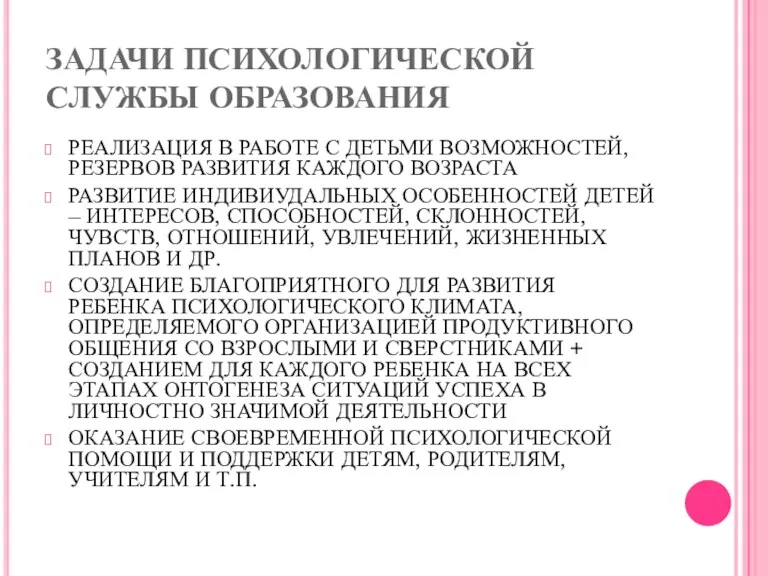 ЗАДАЧИ ПСИХОЛОГИЧЕСКОЙ СЛУЖБЫ ОБРАЗОВАНИЯ

РЕАЛИЗАЦИЯ В РАБОТЕ С ДЕТЬМИ ВОЗМОЖНОСТЕЙ, РЕЗЕРВОВ РАЗВИТИЯ КАЖДОГО ВОЗРАСТА

РАЗВИТИЕ ИНДИВИУДАЛЬНЫХ ОСОБЕННОСТЕЙ ДЕТЕЙ – ИНТЕРЕСОВ, СПОСОБНОСТЕЙ, СКЛОННОСТЕЙ, ЧУВСТВ, ОТНОШЕНИЙ, УВЛЕЧЕНИЙ, ЖИЗНЕННЫХ ПЛАНОВ И ДР.

СОЗДАНИЕ БЛАГОПРИЯТНОГО ДЛЯ РАЗВИТИЯ РЕБЕНКА ПСИХОЛОГИЧЕСКОГО КЛИМАТА, ОПРЕДЕЛЯЕМОГО ОРГАНИЗАЦИЕЙ ПРОДУКТИВНОГО ОБЩЕНИЯ СО ВЗРОСЛЫМИ И СВЕРСТНИКАМИ + СОЗДАНИЕМ ДЛЯ КАЖДОГО РЕБЕНКА НА ВСЕХ ЭТАПАХ ОНТОГЕНЕЗА СИТУАЦИЙ УСПЕХА В ЛИЧНОСТНО ЗНАЧИМОЙ ДЕЯТЕЛЬНОСТИ

ОКАЗАНИЕ СВОЕВРЕМЕННОЙ ПСИХОЛОГИЧЕСКОЙ ПОМОЩИ И ПОДДЕРЖКИ ДЕТЯМ, РОДИТЕЛЯМ, УЧИТЕЛЯМ И Т.П.